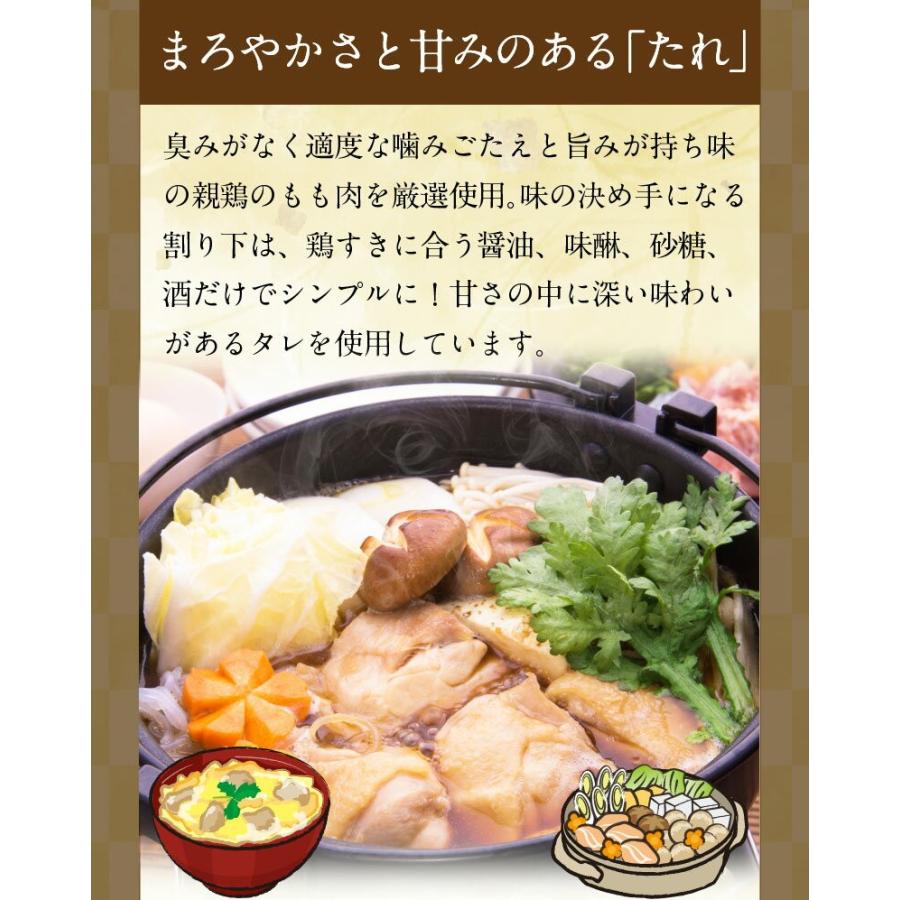 まろやかさと甘みのある「たれ」

臭みがなく適度な噛みごたえと旨みが持ち味の親鶏のもも肉を厳選使用。味の決め手になる割り下は、鶏すきに合う醤油、味醂、砂糖、酒だけでシンプルに！甘さの中に深い味わいがあるタレを使用しています。